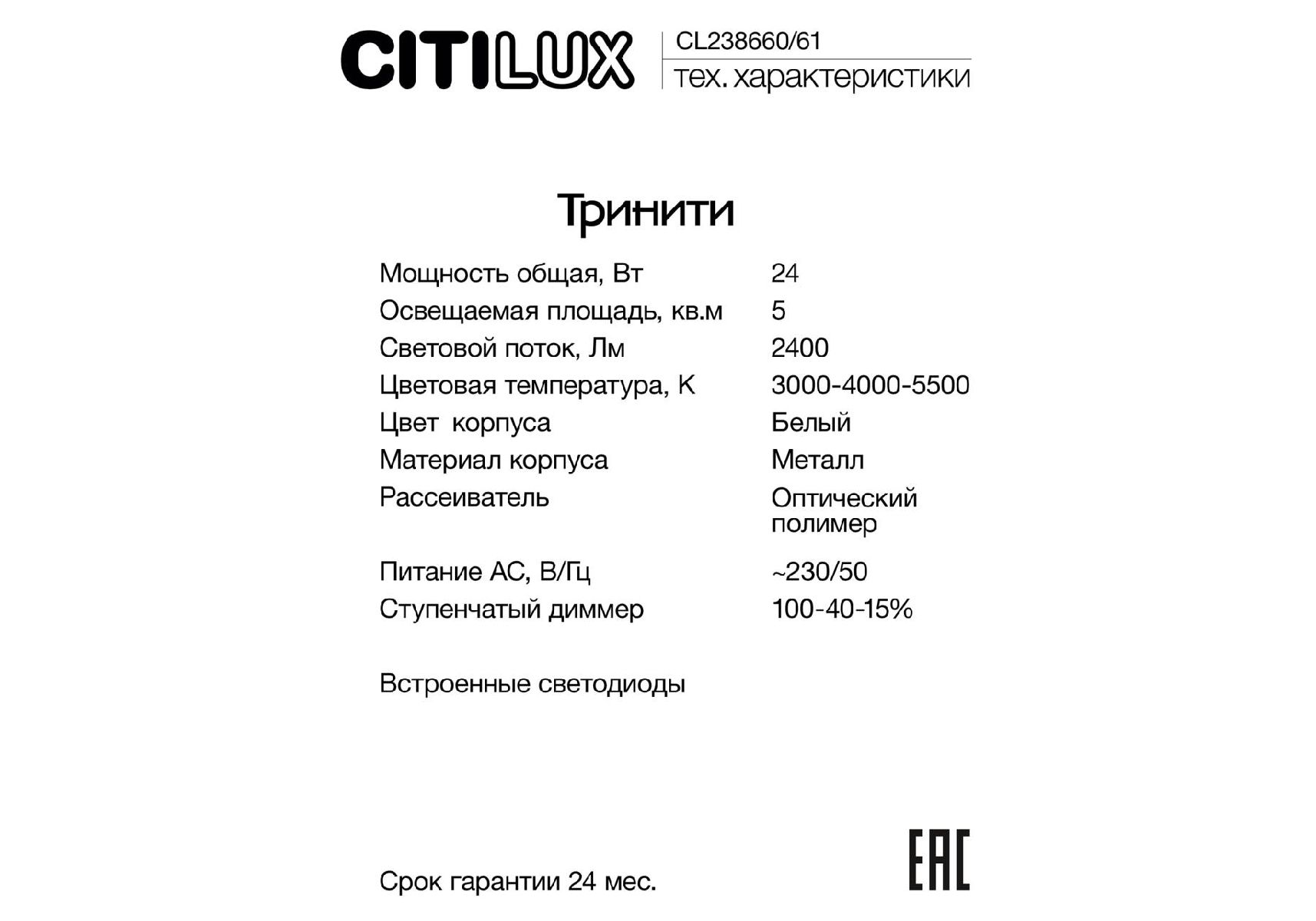 CITILUX CL238660/61
тех. характеристики

Тринити

| | |
|---|---|
| Мощность общая, Вт | 24 |
| Освещаемая площадь, кв.м | 5 |
| Световой поток, Лм | 2400 |
| Цветовая температура, К | 3000-4000-5500 |
| Цвет корпуса | Белый |
| Материал корпуса | Металл |
| Рассеиватель | Оптический полимер |
| Питание АС, В/Гц | ~230/50 |
| Ступенчатый диммер | 100-40-15% |

Встроенные светодиоды

Срок гарантии 24 мес.

EAC